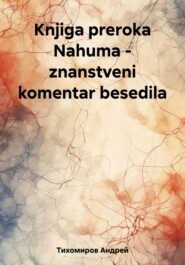 Knjiga preroka Nahuma - znanstveni komentar besedila

Тихомиров Андрей